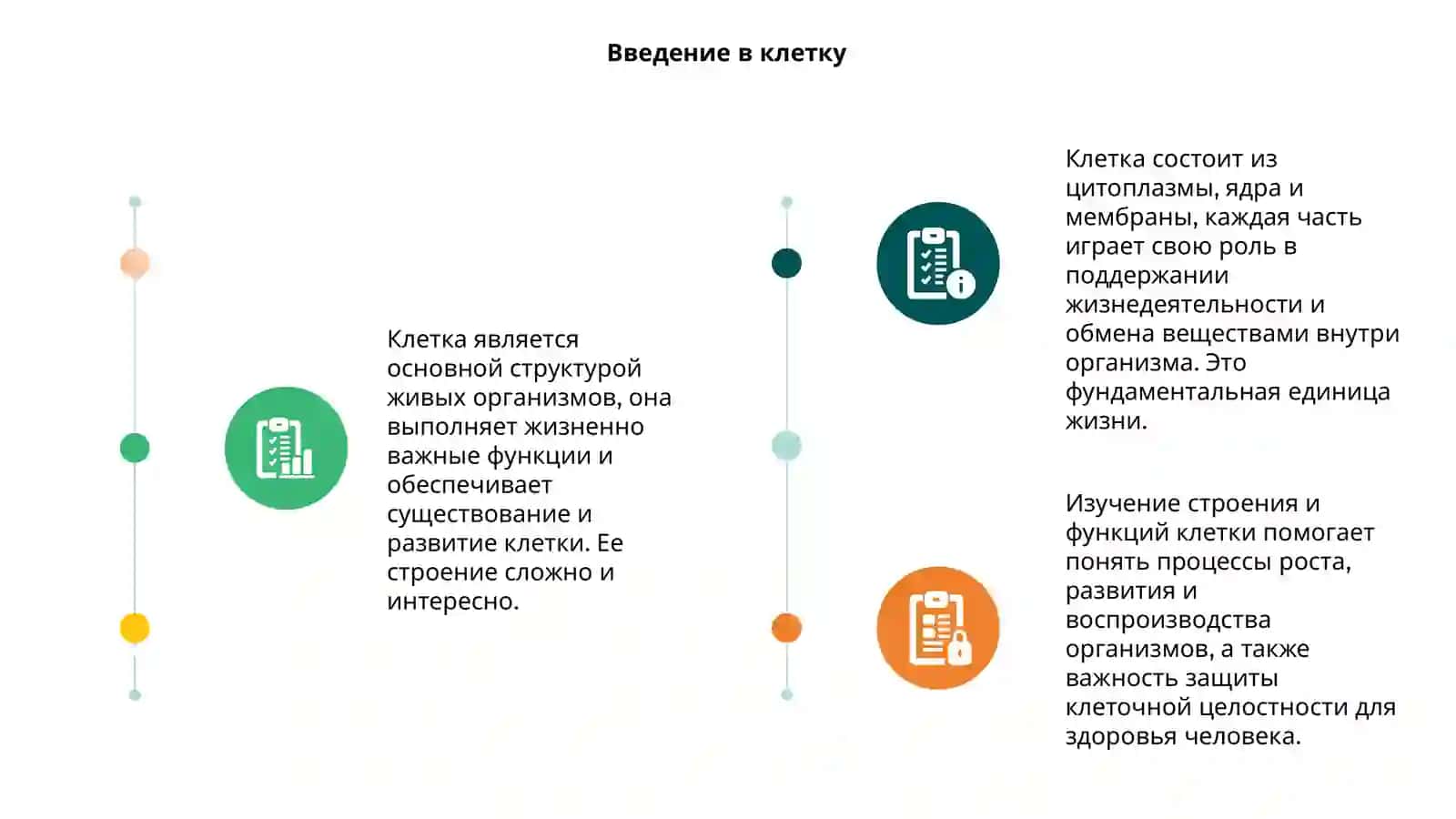 Введение в клетку

Клетка является основной структурой живых организмов, она выполняет жизненно важные функции и обеспечивает существование и развитие клетки. Ее строение сложно и интересно.

Клетка состоит из цитоплазмы, ядра и мембраны, каждая часть играет свою роль в поддержании жизнедеятельности и обмена веществами внутри организма. Это фундаментальная единица жизни.

Изучение строения и функций клетки помогает понять процессы роста, развития и воспроизводства организмов, а также важность защиты клеточной целостности для здоровья человека.